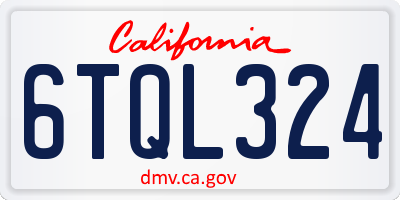 California

6TQL324

dmv.ca.gov